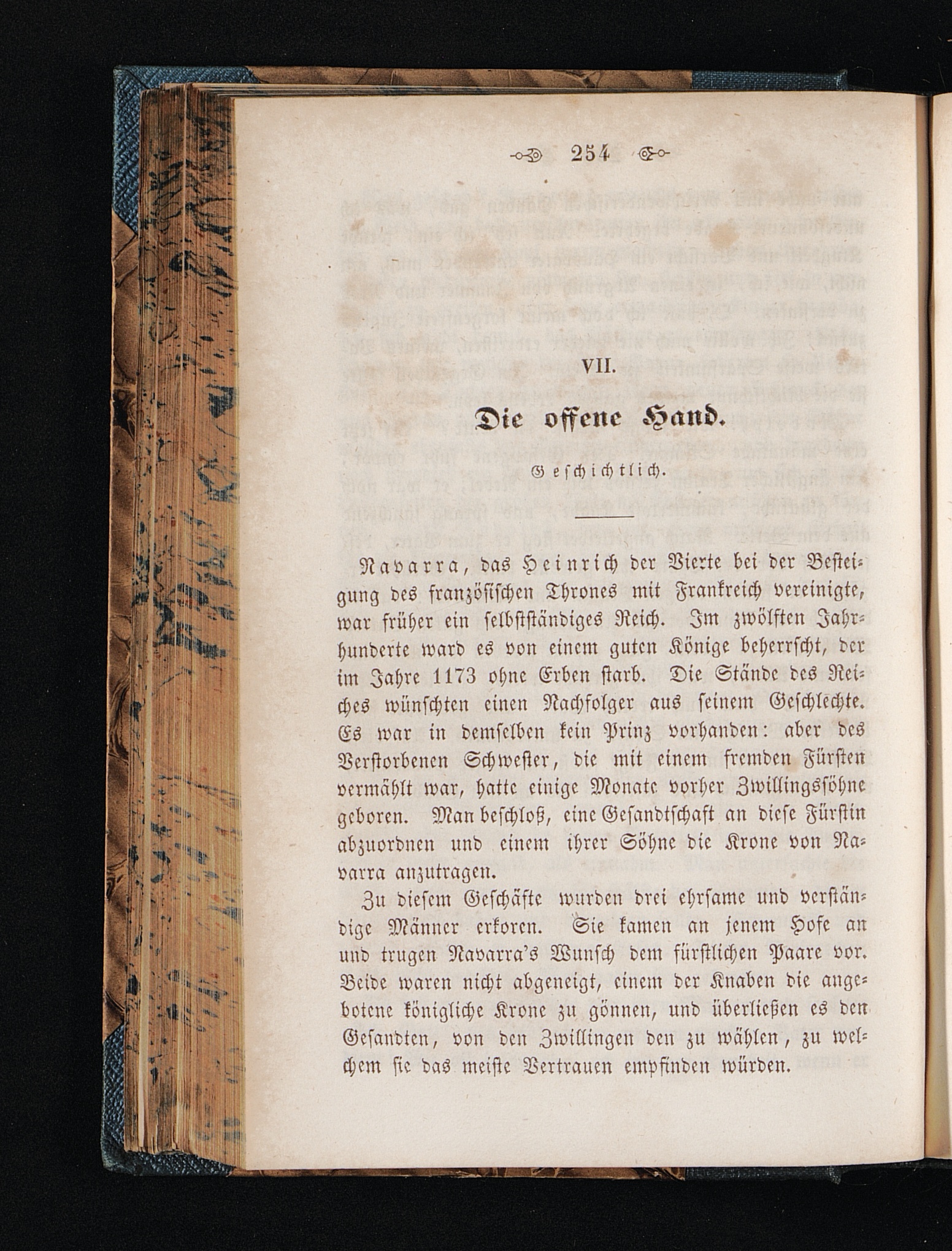 254

VII.

Die offene Hand.

Geschichtlich.

Navarra, das Heinrich der Vierte bei der Besteigung des französischen Thrones mit Frankreich vereinigte, war früher ein selbstständiges Reich. Im zwölften Jahrhunderte ward es von einem guten Könige beherrscht, der im Jahre 1173 ohne Erben starb. Die Stände des Reiches wünschten einen Nachfolger aus seinem Geschlechte. Es war in demselben kein Prinz vorhanden: aber des Verstorbenen Schwester, die mit einem fremden Fürsten vermählt war, hatte einige Monate vorher Zwillingssöhne geboren. Man beschloß, eine Gesandtschaft an diese Fürstin abzuordnen und einem ihrer Söhne die Krone von Navarra anzutragen.

Zu diesem Geschäfte wurden drei ehrsame und verständige Männer erkoren. Sie kamen an jenem Hofe an und trugen Navarra's Wunsch dem fürstlichen Paare vor. Beide waren nicht abgeneigt, einem der Knaben die angebotene königliche Krone zu gönnen, und überließen es den Gesandten, von den Zwillingen den zu wählen, zu welchem sie das meiste Vertrauen empfinden würden.